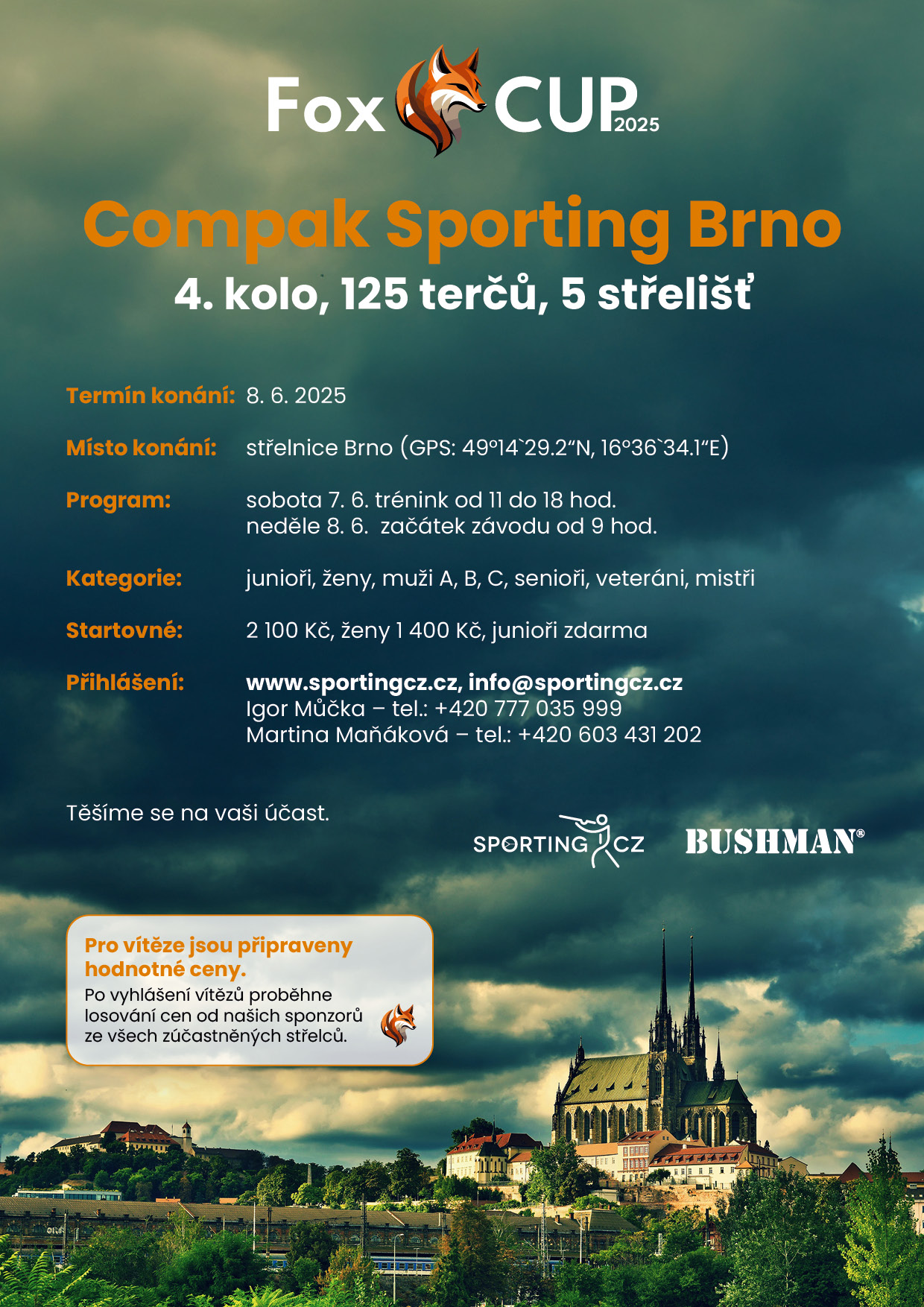 Fox CUP 2025

Compak Sporting Brno

4. kolo, 125 terčů, 5 střelišť

Termín konání: 8. 6. 2025

Místo konání: střelnice Brno (GPS: 49°14`29.2“N, 16°36`34.1“E)

Program: sobota 7. 6. trénink od 11 do 18 hod.
neděle 8. 6. začátek závodu od 9 hod.

Kategorie: junioři, ženy, muži A, B, C, senioři, veteráni, mistři

Startovné: 2 100 Kč, ženy 1 400 Kč, junioři zdarma

Přihlášení: www.sportingcz.cz, info@sportingcz.cz
Igor Můčka – tel.: +420 777 035 999
Martina Maňáková – tel.: +420 603 431 202

Těšíme se na vaši účast.

SPORTING CZ

BUSHMAN®

Pro vítěze jsou připraveny hodnotné ceny.
Po vyhlášení vítězů proběhne losování cen od našich sponzorů ze všech zúčastněných střelců.